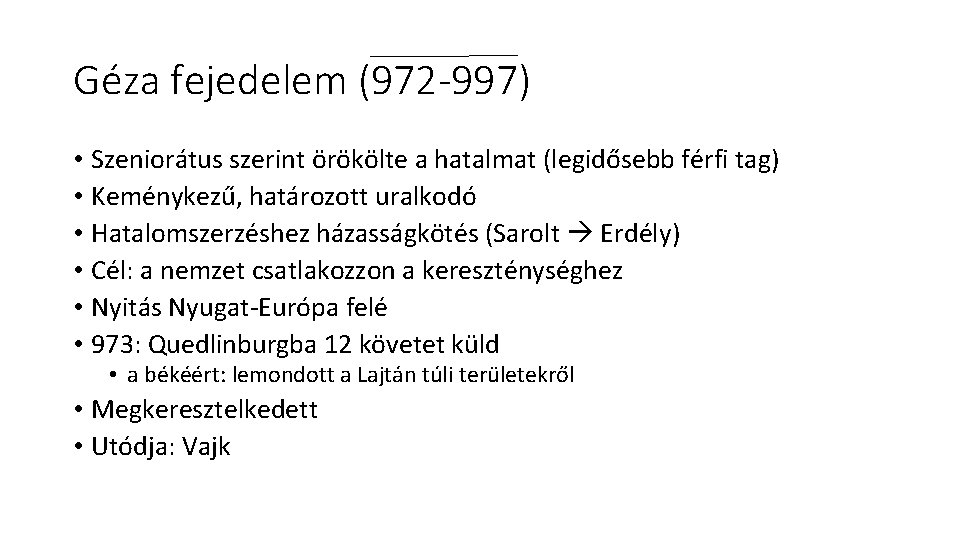 Géza fejedelem (972-997)

• Szeniorátus szerint örökölte a hatalmat (legidősebb férfi tag)
• Keménykezű, határozott uralkodó
• Hatalomszerzéshez házasságkötés (Sarolt → Erdély)
• Cél: a nemzet csatlakozzon a kereszténységhez
• Nyitás Nyugat-Európa felé
• 973: Quedlinburgba 12 követet küld
• a békéért: lemondott a Lajtán túli területekről
• Megkeresztelkedett
• Utódja: Vajk